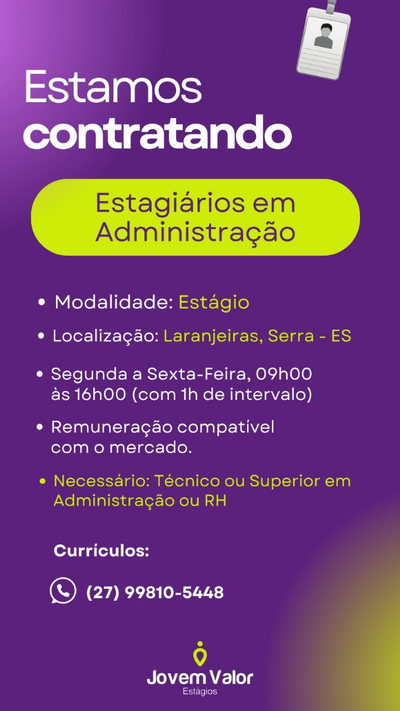 Estamos
contratando

Estagiários em Administração

• Modalidade: Estágio

• Localização: Laranjeiras, Serra - ES

• Segunda a Sexta-Feira, 09h00 às 16h00 (com 1h de intervalo)

• Remuneração compatível com o mercado.

• Necessário: Técnico ou Superior em Administração ou RH

Currículos:

(27) 99810-5448

Jovem Valor
Estágios